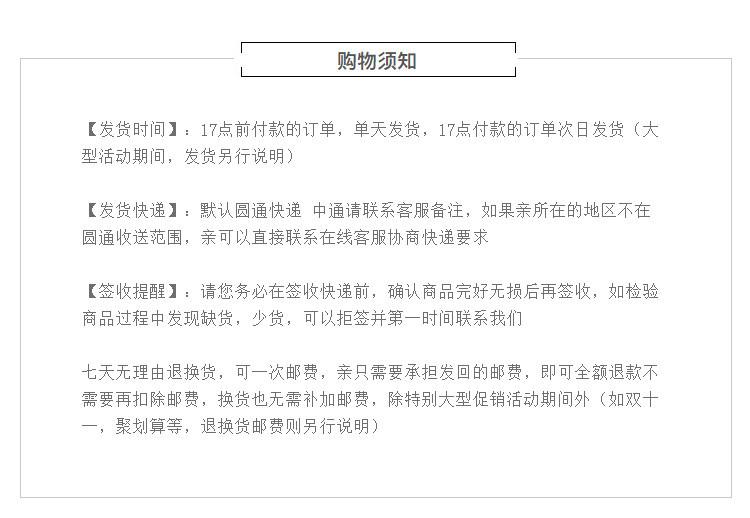 购物须知

【发货时间】：17点前付款的订单，单天发货，17点付款的订单次日发货（大型活动期间，发货另行说明）

【发货快递】：默认圆通快递 中通请联系客服备注，如果亲所在的地区不在圆通收送范围，亲可以直接联系在线客服协商快递要求

【签收提醒】：请您务必在签收快递前，确认商品完好无损后再签收，如检验商品过程中发现缺货，少货，可以拒签并第一时间联系我们

七天无理由退换货，可一次邮费，亲只需要承担发回的邮费，即可全额退款不需要再扣除邮费，换货也无需补加邮费，除特别大型促销活动期间外（如双十一，聚划算等，退换货邮费则另行说明）